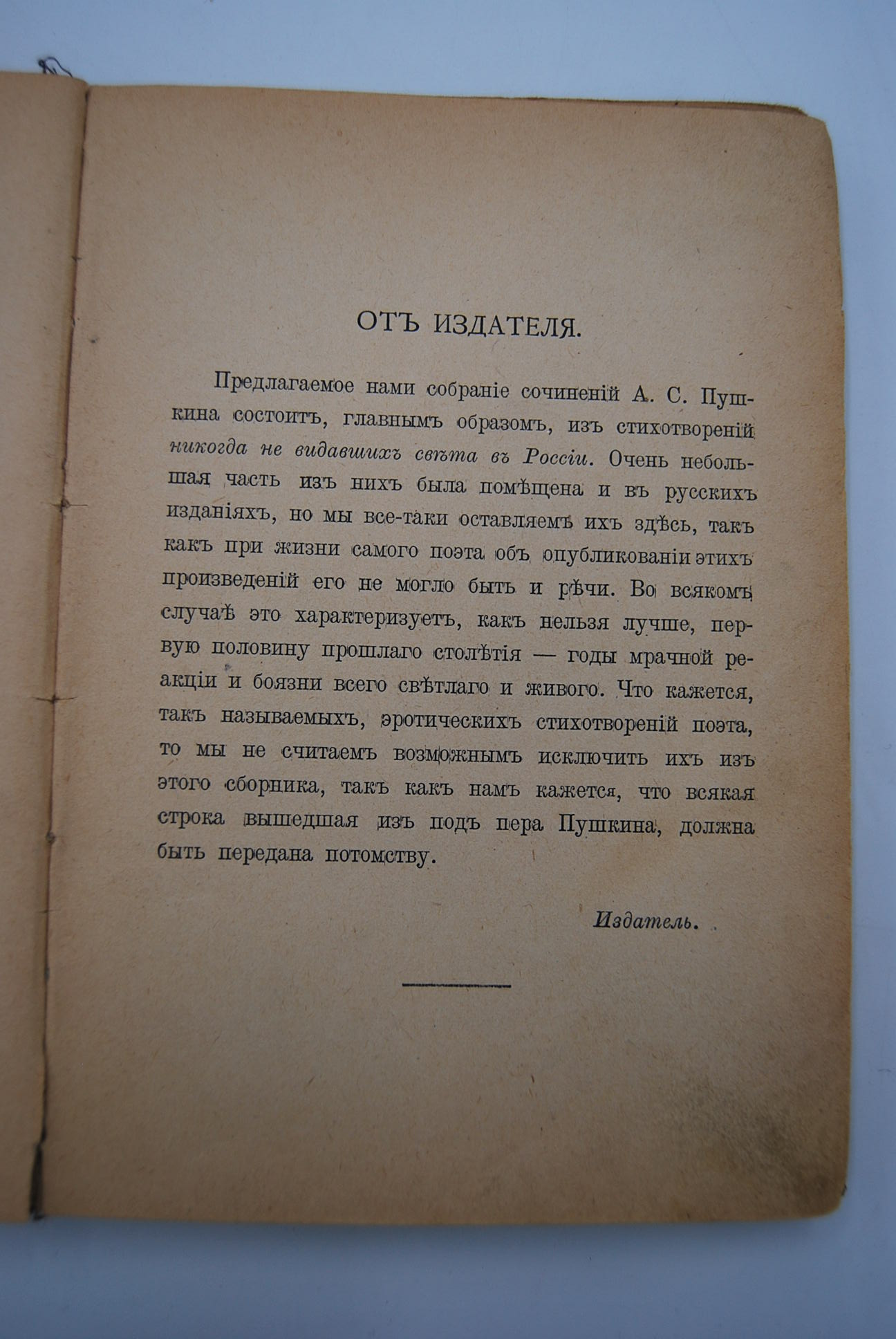 ОТЪ ИЗДАТЕЛЯ.

Предлагаемое нами собраніе сочиненій А. С. Пушкина состоитъ, главнымъ образомъ, изъ стихотвореній никогда не видавшихъ свѣта въ Россіи. Очень небольшая часть изъ нихъ была помѣщена и въ русскихъ изданіяхъ, но мы все-таки оставляемъ ихъ здѣсь, такъ какъ при жизни самого поэта объ опубликованіи этихъ произведеній его не могло быть и рѣчи. Во всякомъ случаѣ это характеризуетъ, какъ нельзя лучше, первую половину прошлаго столѣтія — годы мрачной реакціи и боязни всего свѣтлаго и живого. Что кажется, такъ называемыхъ, эротическихъ стихотвореній поэта, то мы не считаемъ возможнымъ исключить ихъ изъ этого сборника, такъ какъ намъ кажется, что всякая строка вышедшая изъ подъ пера Пушкина, должна быть передана потомству.

Издатель.